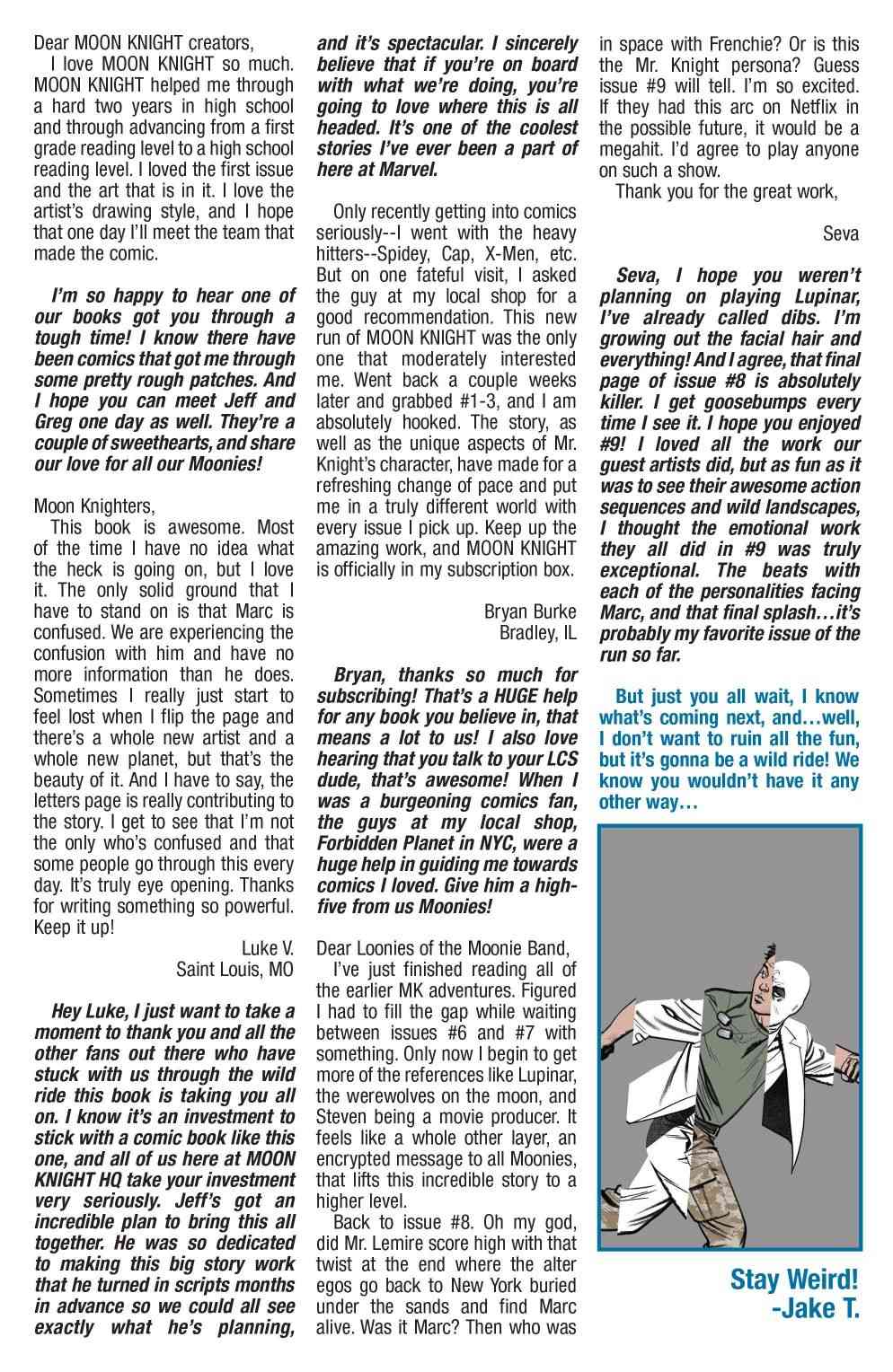 Dear MOON KNIGHT creators,

I love MOON KNIGHT so much. MOON KNIGHT helped me through a hard two years in high school and through advancing from a first grade reading level to a high school reading level. I loved the first issue and the art that is in it. I love the artist's drawing style, and I hope that one day I'll meet the team that made the comic.

I'm so happy to hear one of our books got you through a tough time! I know there have been comics that got me through some pretty rough patches. And I hope you can meet Jeff and Greg one day as well. They're a couple of sweethearts, and share our love for all our Moonies!

Moon Knighters,

This book is awesome. Most of the time I have no idea what the heck is going on, but I love it. The only solid ground that I have to stand on is that Marc is confused. We are experiencing the confusion with him and have no more information than he does. Sometimes I really just start to feel lost when I flip the page and there's a whole new artist and a whole new planet, but that's the beauty of it. And I have to say, the letters page is really contributing to the story. I get to see that I'm not the only who's confused and that some people go through this every day. It's truly eye opening. Thanks for writing something so powerful. Keep it up!

Luke V.
Saint Louis, MO

Hey Luke, I just want to take a moment to thank you and all the other fans out there who have stuck with us through the wild ride this book is taking you all on. I know it's an investment to stick with a comic book like this one, and all of us here at MOON KNIGHT HQ take your investment very seriously. Jeff's got an incredible plan to bring this all together. He was so dedicated to making this big story work that he turned in scripts months in advance so we could all see exactly what he's planning, and it's spectacular. I sincerely believe that if you're on board with what we're doing, you're going to love where this is all headed. It's one of the coolest stories I've ever been a part of here at Marvel.

Only recently getting into comics seriously--I went with the heavy hitters--Spidey, Cap, X-Men, etc. But on one fateful visit, I asked the guy at my local shop for a good recommendation. This new run of MOON KNIGHT was the only one that moderately interested me. Went back a couple weeks later and grabbed #1-3, and I am absolutely hooked. The story, as well as the unique aspects of Mr. Knight's character, have made for a refreshing change of pace and put me in a truly different world with every issue I pick up. Keep up the amazing work, and MOON KNIGHT is officially in my subscription box.

Bryan Burke
Bradley, IL

Bryan, thanks so much for subscribing! That's a HUGE help for any book you believe in, that means a lot to us! I also love hearing that you talk to your LCS dude, that's awesome! When I was a burgeoning comics fan, the guys at my local shop, Forbidden Planet in NYC, were a huge help in guiding me towards comics I loved. Give him a high-five from us Moonies!

Dear Loonies of the Moonie Band,

I've just finished reading all of the earlier MK adventures. Figured I had to fill the gap while waiting between issues #6 and #7 with something. Only now I begin to get more of the references like Lupinar, the werewolves on the moon, and Steven being a movie producer. It feels like a whole other layer, an encrypted message to all Moonies, that lifts this incredible story to a higher level.

Back to issue #8. Oh my god, did Mr. Lemire score high with that twist at the end where the alter egos go back to New York buried under the sands and find Marc alive. Was it Marc? Then who was in space with Frenchie? Or is this the Mr. Knight persona? Guess issue #9 will tell. I'm so excited. If they had this arc on Netflix in the possible future, it would be a megahit. I'd agree to play anyone on such a show.

Thank you for the great work,

Seva

Seva, I hope you weren't planning on playing Lupinar, I've already called dibs. I'm growing out the facial hair and everything! And I agree, that final page of issue #8 is absolutely killer. I get goosebumps every time I see it. I hope you enjoyed #9! I loved all the work our guest artists did, but as fun as it was to see their awesome action sequences and wild landscapes, I thought the emotional work they all did in #9 was truly exceptional. The beats with each of the personalities facing Marc, and that final splash…it's probably my favorite issue of the run so far.

But just you all wait, I know what's coming next, and…well, I don't want to ruin all the fun, but it's gonna be a wild ride! We know you wouldn't have it any other way…

Stay Weird!
-Jake T.